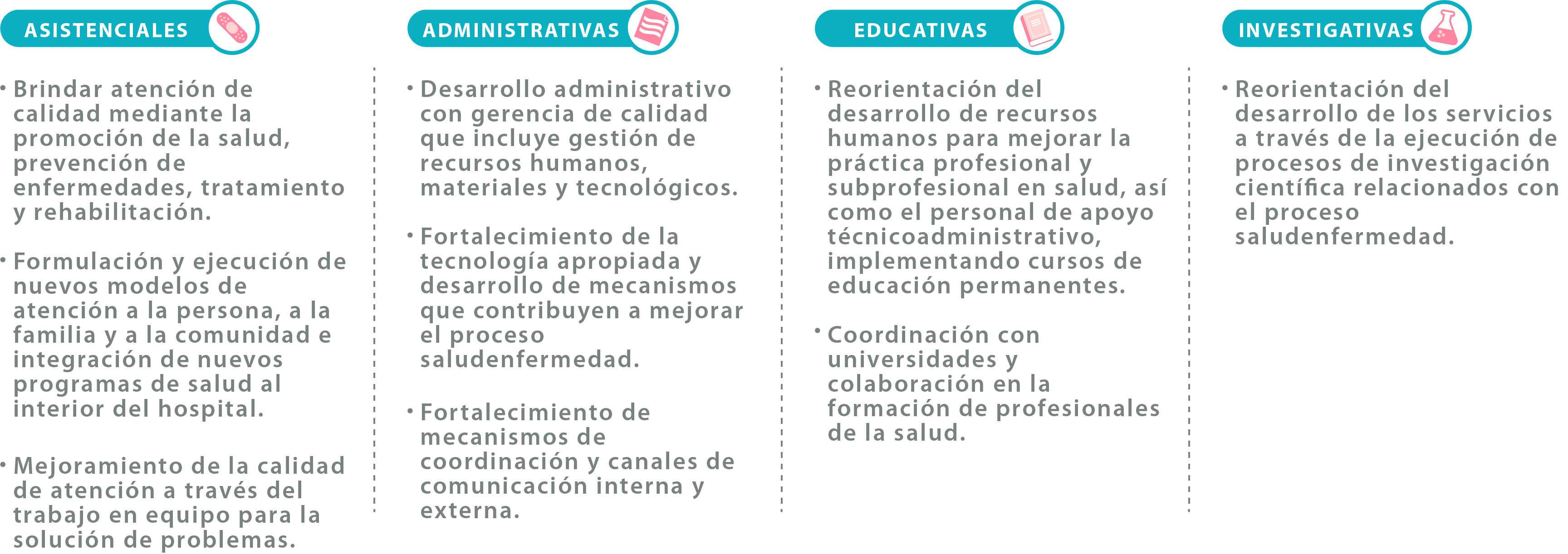 ASISTENCIALES

• Brindar atención de calidad mediante la promoción de la salud, prevención de enfermedades, tratamiento y rehabilitación.

• Formulación y ejecución de nuevos modelos de atención a la persona, a la familia y a la comunidad e integración de nuevos programas de salud al interior del hospital.

• Mejoramiento de la calidad de atención a través del trabajo en equipo para la solución de problemas.

ADMINISTRATIVAS

• Desarrollo administrativo con gerencia de calidad que incluye gestión de recursos humanos, materiales y tecnológicos.

• Fortalecimiento de la tecnología apropiada y desarrollo de mecanismos que contribuyen a mejorar el proceso saludenfermedad.

• Fortalecimiento de mecanismos de coordinación y canales de comunicación interna y externa.

EDUCATIVAS

• Reorientación del desarrollo de recursos humanos para mejorar la práctica profesional y subprofesional en salud, así como el personal de apoyo técnicoadministrativo, implementando cursos de educación permanentes.

• Coordinación con universidades y colaboración en la formación de profesionales de la salud.

INVESTIGATIVAS

• Reorientación del desarrollo de los servicios a través de la ejecución de procesos de investigación científica relacionados con el proceso saludenfermedad.